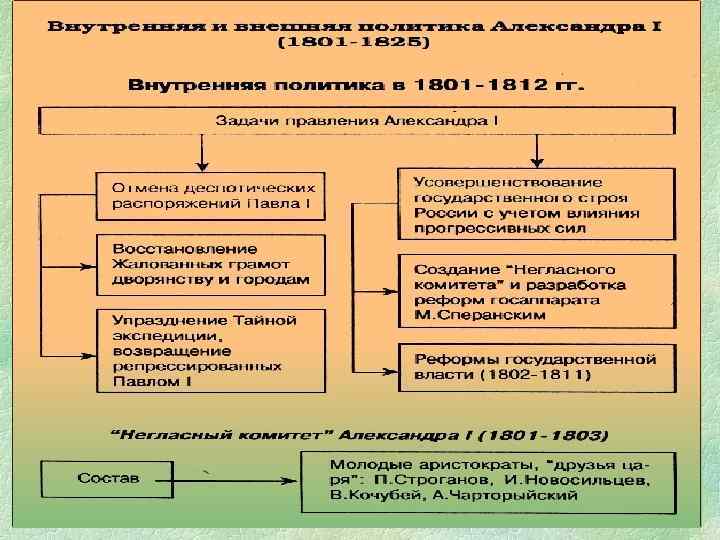 Внутренняя и внешняя политика Александра I (1801-1825)

Внутренняя политика в 1801-1812 гг.

Задачи правления Александра I

Отмена деспотических распоряжений Павла I

Восстановление Жалованных грамот дворянству и городам

Упразднение Тайной экспедиции, возвращение репрессированных Павлом I

Усовершенствование государственного строя России с учетом влияния прогрессивных сил

Создание "Негласного комитета" и разработка реформ госаппарата М.Сперанским

Реформы государственной власти (1802-1811)

"Негласный комитет" Александра I (1801-1803)

Состав

Молодые аристократы, "друзья царя": П.Строганов, И.Новосильцев, В.Кочубей, А.Чарторыйский